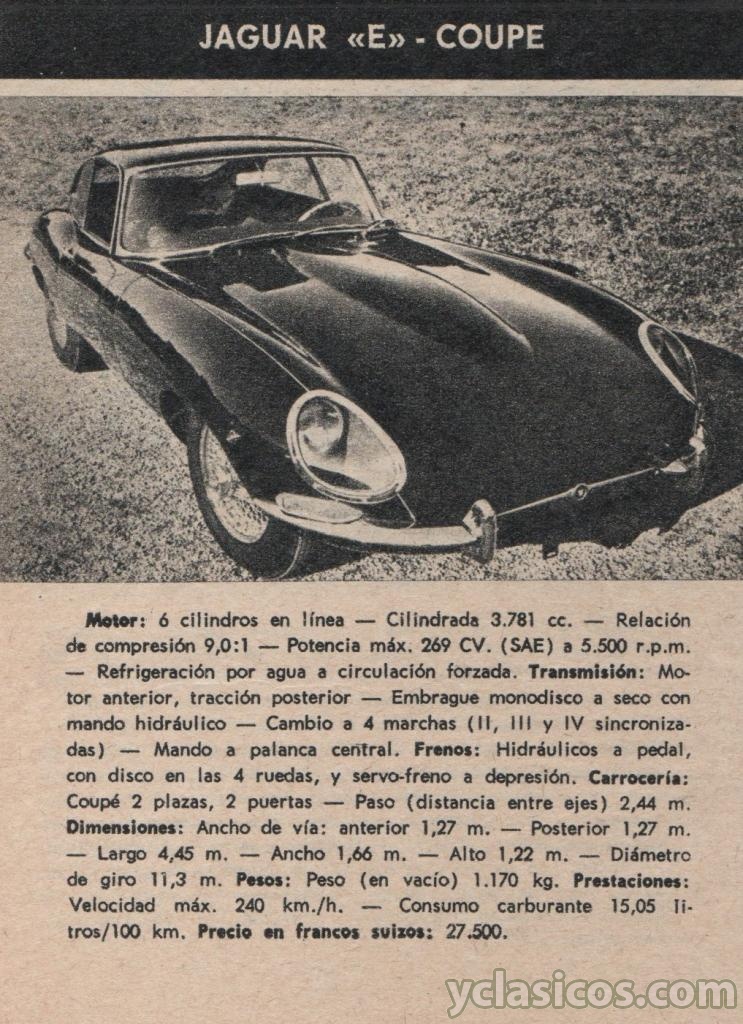 JAGUAR «E» - COUPE

Motor: 6 cilindros en línea — Cilindrada 3.781 cc. — Relación de compresión 9,0:1 — Potencia máx. 269 CV. (SAE) a 5.500 r.p.m. — Refrigeración por agua a circulación forzada. Transmisión: Motor anterior, tracción posterior — Embrague monodisco a seco con mando hidráulico — Cambio a 4 marchas (II, III y IV sincronizadas) — Mando a palanca central. Frenos: Hidráulicos a pedal, con disco en las 4 ruedas, y servo-freno a depresión. Carrocería: Coupé 2 plazas, 2 puertas — Paso (distancia entre ejes) 2,44 m. Dimensiones: Ancho de vía: anterior 1,27 m. — Posterior 1,27 m. — Largo 4,45 m. — Ancho 1,66 m. — Alto 1,22 m. — Diámetro de giro 11,3 m. Pesos: Peso (en vacío) 1.170 kg. Prestaciones: Velocidad máx. 240 km./h. — Consumo carburante 15,05 litros/100 km. Precio en francos suizos: 27.500.

yclasicos.com